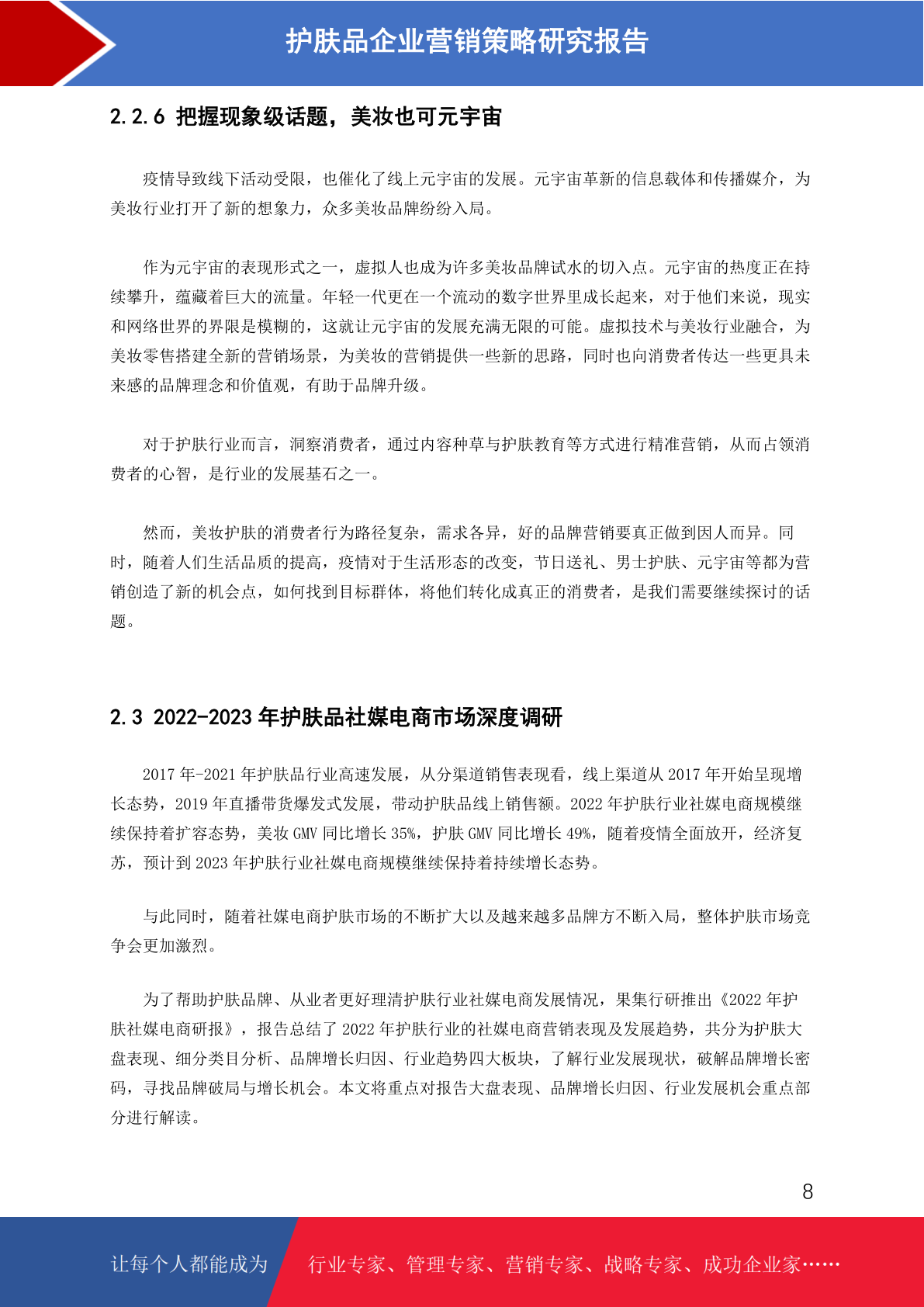 护肤品企业营销策略研究报告

2.2.6 把握现象级话题，美妆也可元宇宙

疫情导致线下活动受限，也催化了线上元宇宙的发展。元宇宙革新的信息载体和传播媒介，为美妆行业打开了新的想象力，众多美妆品牌纷纷入局。

作为元宇宙的表现形式之一，虚拟人也成为许多美妆品牌试水的切入点。元宇宙的热度正在持续攀升，蕴藏着巨大的流量。年轻一代更在一个流动的数字世界里成长起来，对于他们来说，现实和网络世界的界限是模糊的，这就让元宇宙的发展充满无限的可能。虚拟技术与美妆行业融合，为美妆零售搭建全新的营销场景，为美妆的营销提供一些新的思路，同时也向消费者传达一些更具未来感的品牌理念和价值观，有助于品牌升级。

对于护肤行业而言，洞察消费者，通过内容种草与护肤教育等方式进行精准营销，从而占领消费者的心智，是行业的发展基石之一。

然而，美妆护肤的消费者行为路径复杂，需求各异，好的品牌营销要真正做到因人而异。同时，随着人们生活品质的提高，疫情对于生活形态的改变，节日送礼、男士护肤、元宇宙等都为营销创造了新的机会点，如何找到目标群体，将他们转化成真正的消费者，是我们需要继续探讨的话题。

2.3 2022-2023 年护肤品社媒电商市场深度调研

2017 年-2021 年护肤品行业高速发展，从分渠道销售表现看，线上渠道从 2017 年开始呈现增长态势，2019 年直播带货爆发式发展，带动护肤品线上销售额。2022 年护肤行业社媒电商规模继续保持着扩容态势，美妆 GMV 同比增长 35%，护肤 GMV 同比增长 49%，随着疫情全面放开，经济复苏，预计到 2023 年护肤行业社媒电商规模继续保持着持续增长态势。

与此同时，随着社媒电商护肤市场的不断扩大以及越来越多品牌方不断入局，整体护肤市场竞争会更加激烈。

为了帮助护肤品牌、从业者更好理清护肤行业社媒电商发展情况，果集行研推出《2022 年护肤社媒电商研报》，报告总结了 2022 年护肤行业的社媒电商营销表现及发展趋势，共分为护肤大盘表现、细分类目分析、品牌增长归因、行业趋势四大板块，了解行业发展现状，破解品牌增长密码，寻找品牌破局与增长机会。本文将重点对报告大盘表现、品牌增长归因、行业发展机会重点部分进行解读。

8

让每个人都能成为 行业专家、管理专家、营销专家、战略专家、成功企业家……